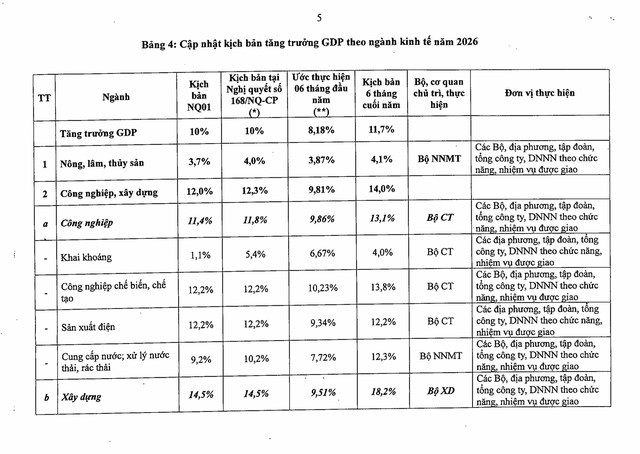 5

Bảng 4: Cập nhật kịch bản tăng trưởng GDP theo ngành kinh tế năm 2026

| TT | Ngành | Kịch bản NQ01 | Kịch bản tại Nghị quyết số 168/NQ-CP (*) | Ước thực hiện 06 tháng đầu năm (**) | Kịch bản 6 tháng cuối năm | Bộ, cơ quan chủ trì, thực hiện | Đơn vị thực hiện |
|---|---|---|---|---|---|---|---|
|  | Tăng trưởng GDP | 10% | 10% | 8,18% | 11,7% |  |  |
| 1 | Nông, lâm, thủy sản | 3,7% | 4,0% | 3,87% | 4,1% | Bộ NNMT | Các Bộ, địa phương, tập đoàn, tổng công ty, DNNN theo chức năng, nhiệm vụ được giao |
| 2 | Công nghiệp, xây dựng | 12,0% | 12,3% | 9,81% | 14,0% |  |  |
| a | Công nghiệp | 11,4% | 11,8% | 9,86% | 13,1% | Bộ CT | Các Bộ, địa phương, tập đoàn, tổng công ty, DNNN theo chức năng, nhiệm vụ được giao |
| - | Khai khoáng | 1,1% | 5,4% | 6,67% | 4,0% | Bộ CT | Các địa phương, tập đoàn, tổng công ty, DNNN theo chức năng, nhiệm vụ được giao |
| - | Công nghiệp chế biến, chế tạo | 12,2% | 12,2% | 10,23% | 13,8% | Bộ CT | Các Bộ, địa phương, tập đoàn, tổng công ty, DNNN theo chức năng, nhiệm vụ được giao |
| - | Sản xuất điện | 12,2% | 12,2% | 9,34% | 12,2% | Bộ CT | Các địa phương, tập đoàn, tổng công ty, DNNN theo chức năng, nhiệm vụ được giao |
| - | Cung cấp nước; xử lý nước thải, rác thải | 9,2% | 10,2% | 7,72% | 12,3% | Bộ NNMT | Các Bộ, địa phương, tập đoàn, tổng công ty, DNNN theo chức năng, nhiệm vụ được giao |
| b | Xây dựng | 14,5% | 14,5% | 9,51% | 18,2% | Bộ XD | Các Bộ, địa phương, tập đoàn, tổng công ty, DNNN theo chức năng, nhiệm vụ được giao |